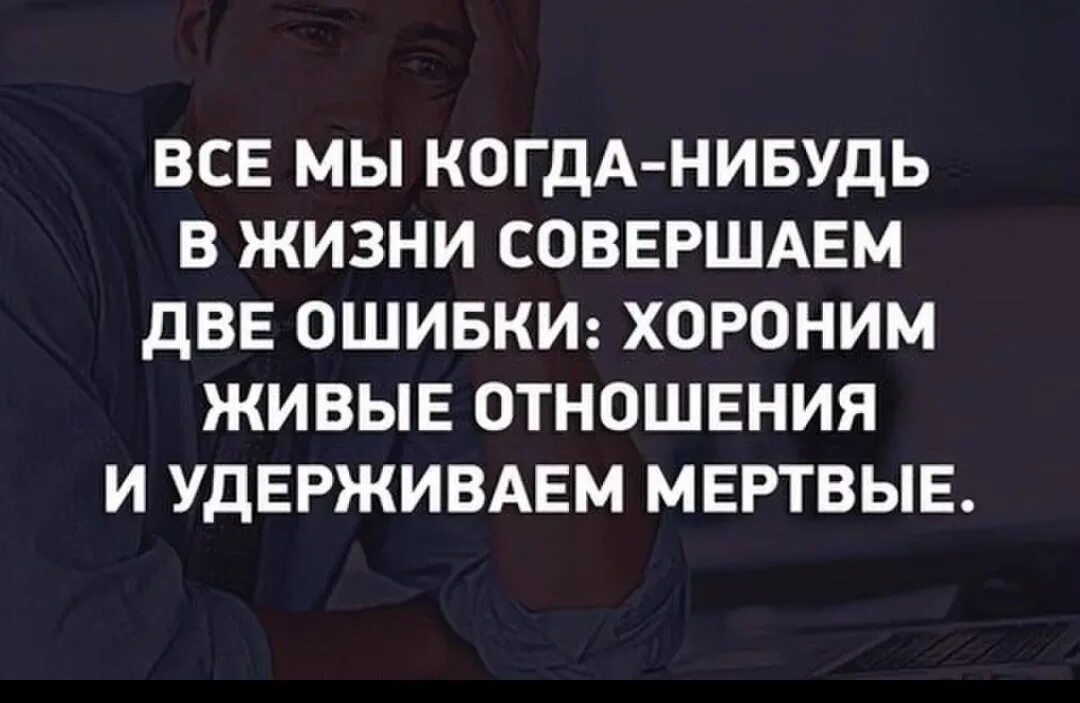 ВСЕ МЫ КОГДА-НИБУДЬ В ЖИЗНИ СОВЕРШАЕМ ДВЕ ОШИБКИ: ХОРОНИМ ЖИВЫЕ ОТНОШЕНИЯ И УДЕРЖИВАЕМ МЕРТВЫЕ.